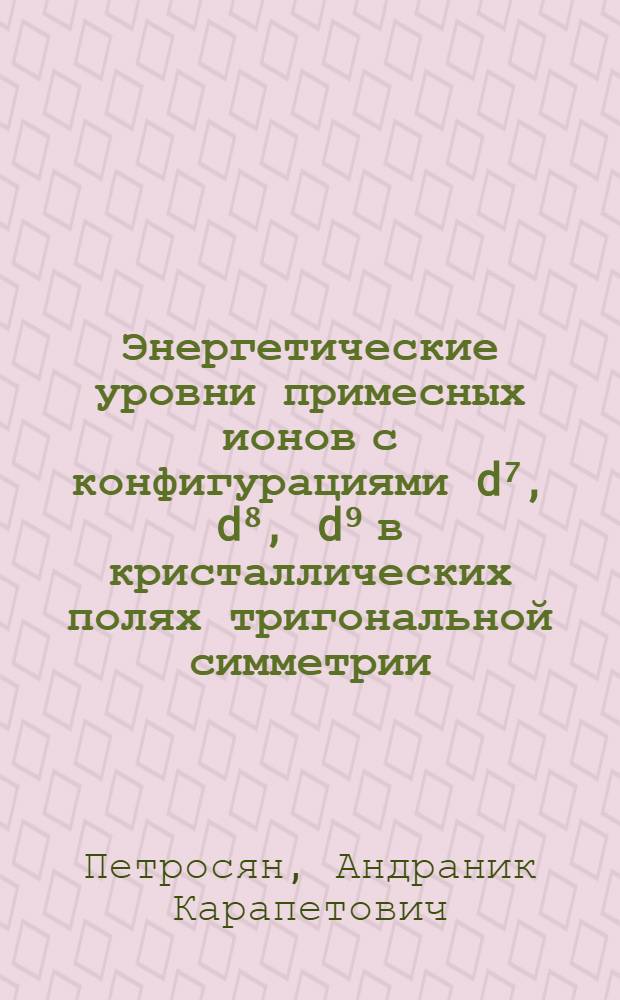 Энергетические уровни примесных ионов с конфигурациями $d^7$, $d^8$, $d^9$ в кристаллических полях тригональной симметрии

Петросян, Андраник Карапетович